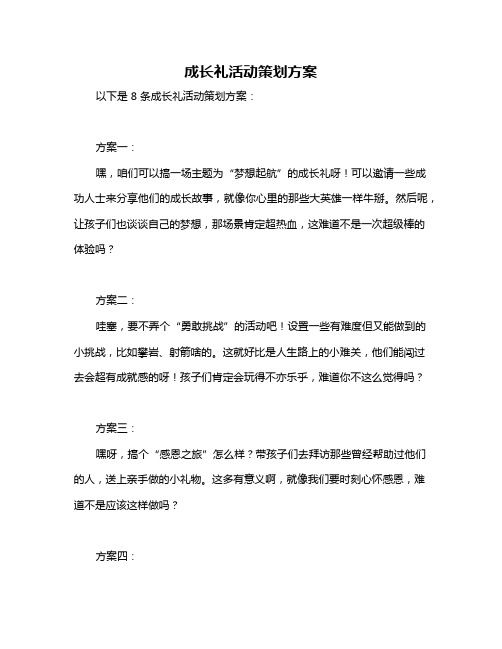 成长礼活动策划方案

以下是 8 条成长礼活动策划方案：

方案一：

嘿，咱们可以搞一场主题为“梦想起航”的成长礼呀！可以邀请一些成功人士来分享他们的成长故事，就像你心里的那些大英雄一样牛掰。然后呢，让孩子们也谈谈自己的梦想，那场景肯定超热血，这难道不是一次超级棒的体验吗？

方案二：

哇塞，要不弄个“勇敢挑战”的活动吧！设置一些有难度但又能做到的小挑战，比如攀岩、射箭啥的。这就好比是人生路上的小难关，他们能闯过去会超有成就感的呀！孩子们肯定会玩得不亦乐乎，难道你不这么觉得吗？

方案三：

嘿呀，搞个“感恩之旅”怎么样？带孩子们去拜访那些曾经帮助过他们的人，送上亲手做的小礼物。这多有意义啊，就像我们要时刻心怀感恩，难道不是应该这样做吗？

方案四：